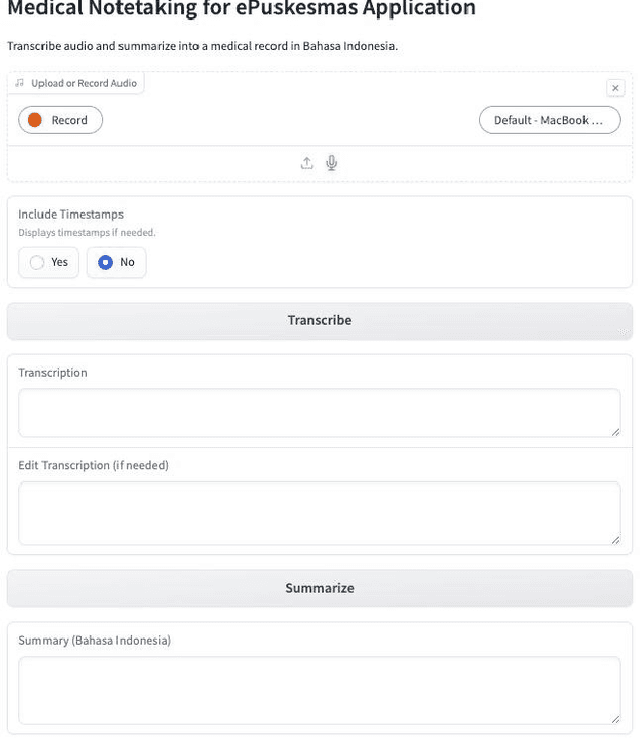 Medical Notetaking for ePuskesmas Application

Transcribe audio and summarize into a medical record in Bahasa Indonesia.

Upload or Record Audio

×

Record

Default - MacBook ...

Include Timestamps

Displays timestamps if needed.

Yes

No

Transcribe

Transcription

Edit Transcription (if needed)

Summarize

Summary (Bahasa Indonesia)